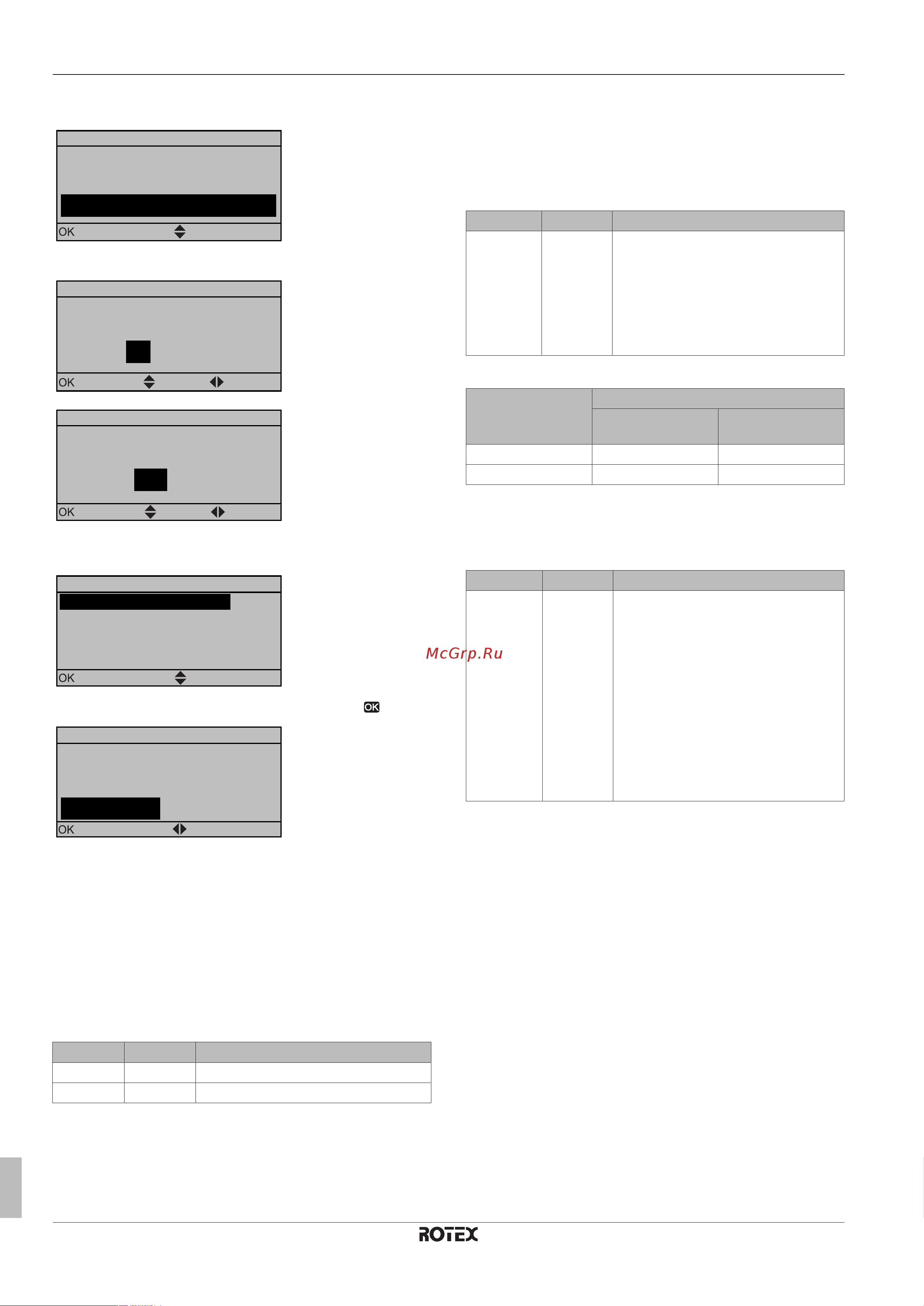 OK

OK

OK

OK

McGrp.Ru

OK

OK

ROTEX